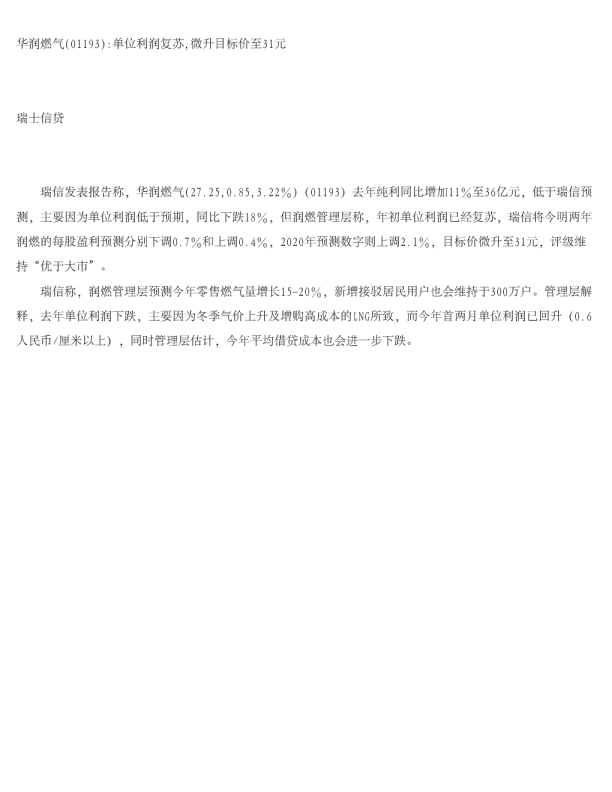 华润燃气(01193):单位利润复苏,微升目标价至31元

瑞士信贷

瑞信发表报告称，华润燃气(27.25,0.85,3.22%)(01193)去年纯利同比增加11%至36亿元，低于瑞信预测，主要因为单位利润低于预期，同比下跌18%，但润燃管理层称，年初单位利润已经复苏，瑞信将今明两年润燃的每股盈利预测分别下调0.7%和上调0.4%，2020年预测数字则上调2.1%，目标价微升至31元，评级维持“优于大市”。

瑞信称，润燃管理层预测今年零售燃气量增长15-20%，新增接驳居民用户也会维持于300万户。管理层解释，去年单位利润下跌，主要因为冬季气价上升及增购高成本的LNG所致，而今年首两月单位利润已回升(0.6人民币/厘米以上)，同时管理层估计，今年平均借贷成本也会进一步下跌。